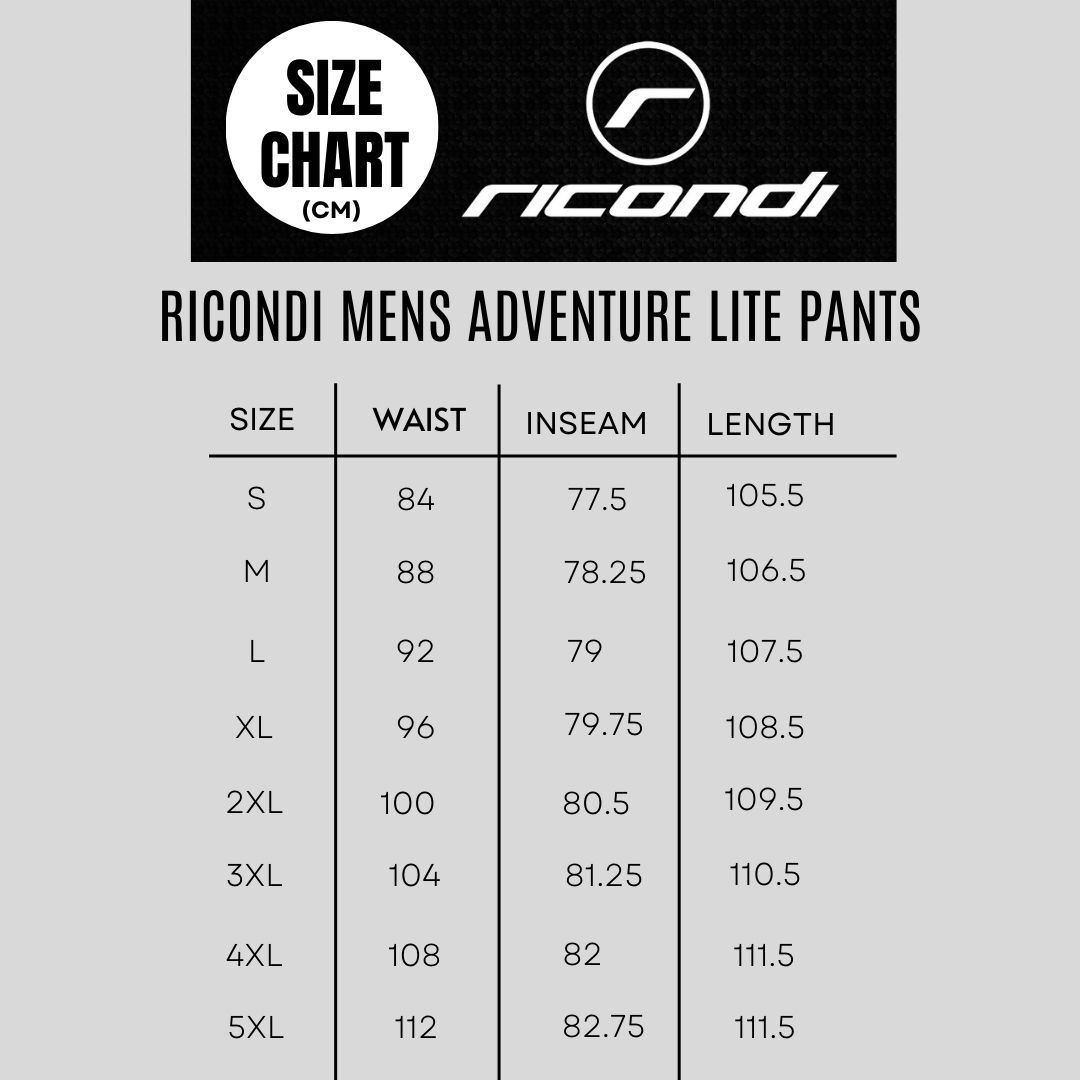 SIZE CHART (CM)

ricondi

RICONDI MENS ADVENTURE LITE PANTS

| SIZE | WAIST | INSEAM | LENGTH |
|---|---|---|---|
| S | 84 | 77.5 | 105.5 |
| M | 88 | 78.25 | 106.5 |
| L | 92 | 79 | 107.5 |
| XL | 96 | 79.75 | 108.5 |
| 2XL | 100 | 80.5 | 109.5 |
| 3XL | 104 | 81.25 | 110.5 |
| 4XL | 108 | 82 | 111.5 |
| 5XL | 112 | 82.75 | 111.5 |